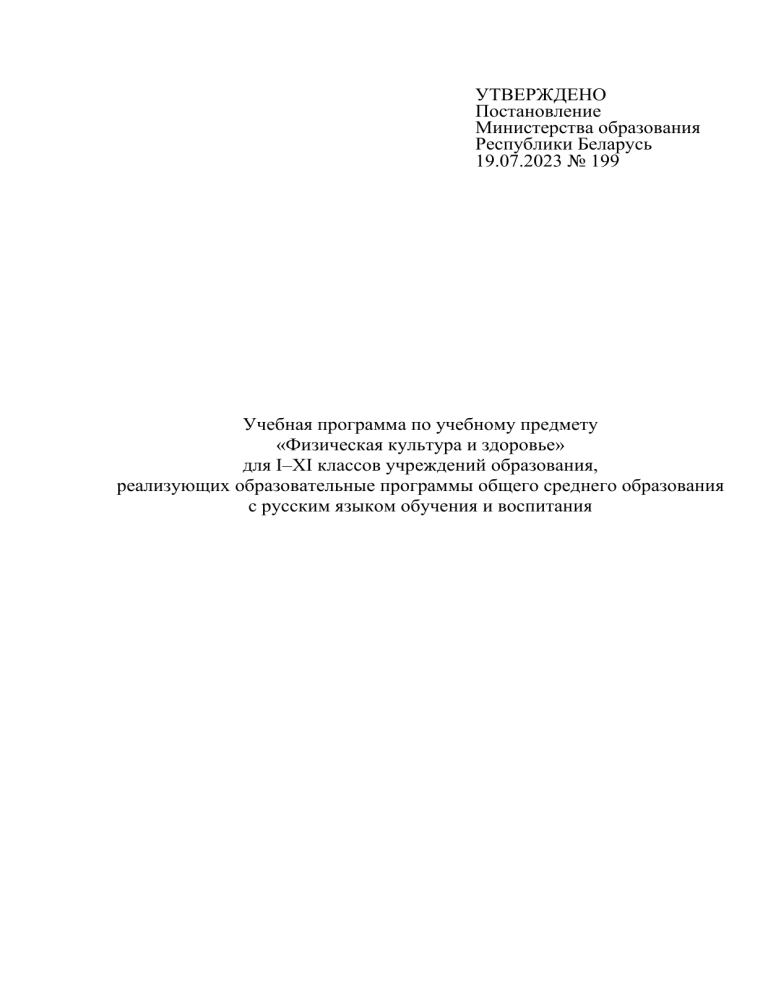 УТВЕРЖДЕНО
Постановление
Министерства образования
Республики Беларусь
19.07.2023 № 199

Учебная программа по учебному предмету
«Физическая культура и здоровье»
для I–XI классов учреждений образования,
реализующих образовательные программы общего среднего образования
с русским языком обучения и воспитания